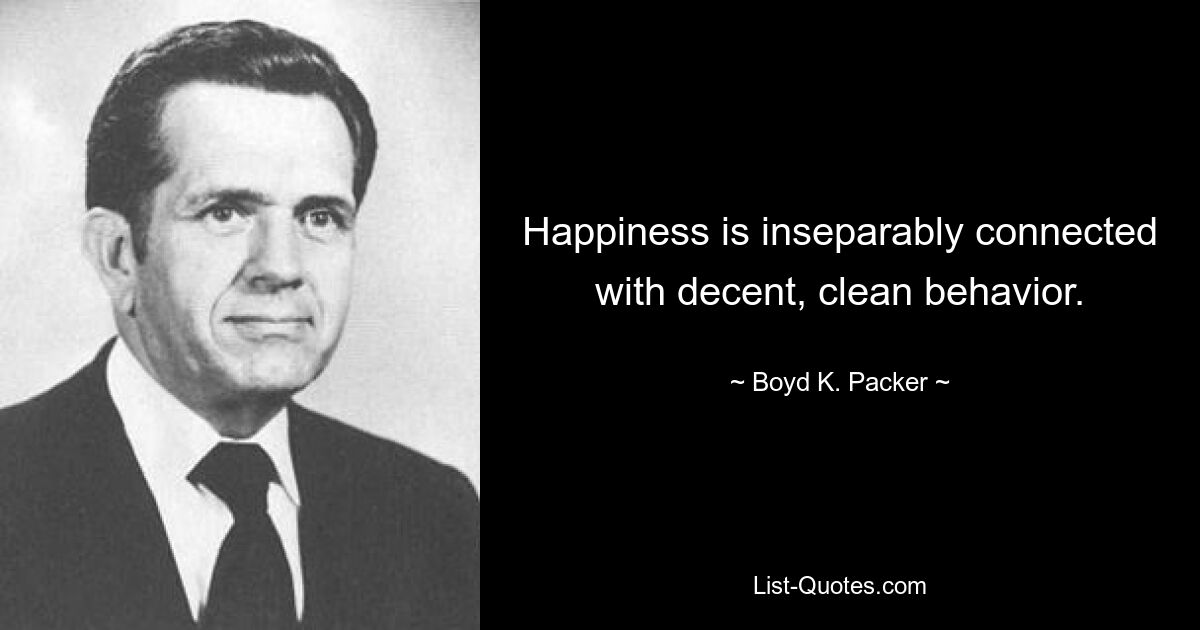 Happiness is inseparably connected with decent, clean behavior.

~ Boyd K. Packer ~

List-Quotes.com